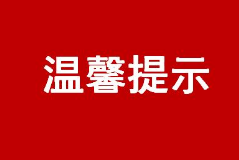 温馨提示